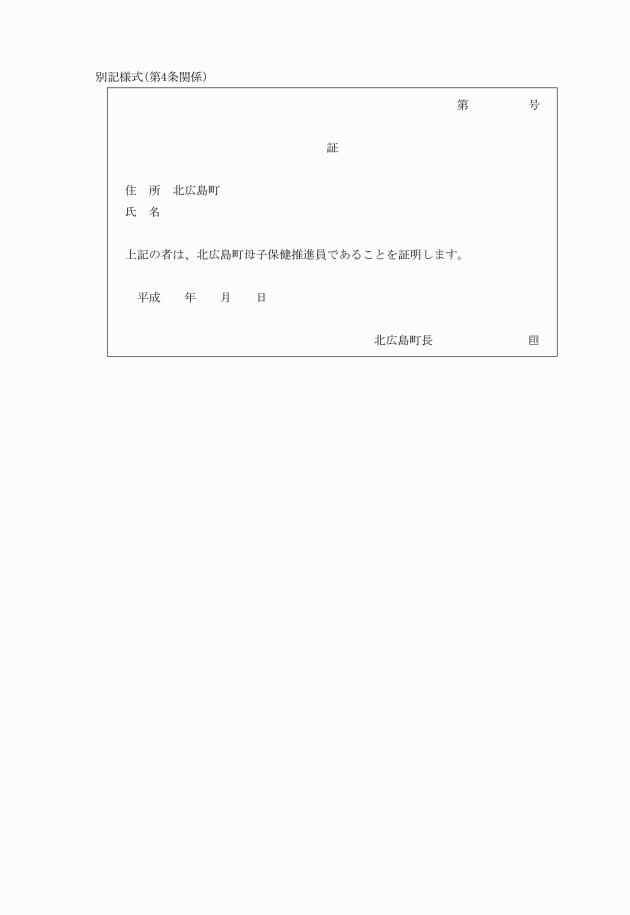 別記様式(第4条関係)

第　　　号

証

住　所　北広島町
氏　名

上記の者は、北広島町母子保健推進員であることを証明します。

平成　　年　　月　　日

北広島町長　　　　　　印